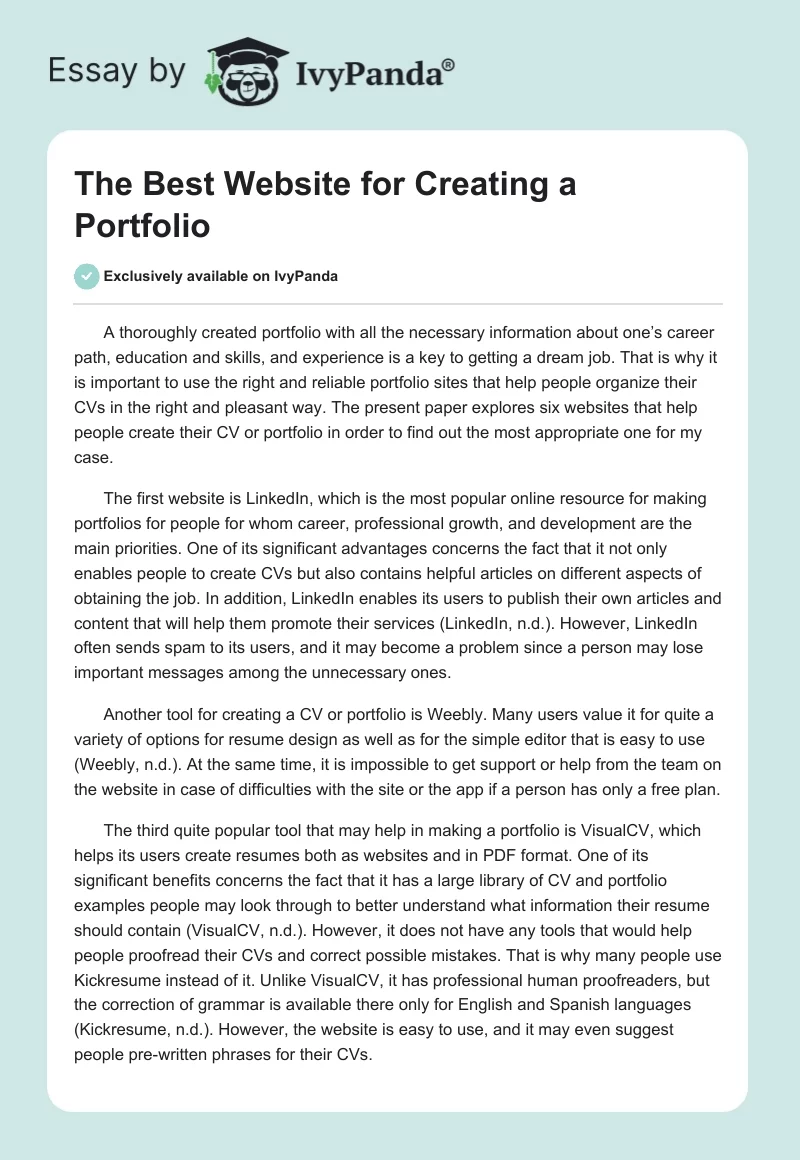 Essay by IvyPanda®

The Best Website for Creating a Portfolio

Exclusively available on IvyPanda

A thoroughly created portfolio with all the necessary information about one's career path, education and skills, and experience is a key to getting a dream job. That is why it is important to use the right and reliable portfolio sites that help people organize their CVs in the right and pleasant way. The present paper explores six websites that help people create their CV or portfolio in order to find out the most appropriate one for my case.

The first website is LinkedIn, which is the most popular online resource for making portfolios for people for whom career, professional growth, and development are the main priorities. One of its significant advantages concerns the fact that it not only enables people to create CVs but also contains helpful articles on different aspects of obtaining the job. In addition, LinkedIn enables its users to publish their own articles and content that will help them promote their services (LinkedIn, n.d.). However, LinkedIn often sends spam to its users, and it may become a problem since a person may lose important messages among the unnecessary ones.

Another tool for creating a CV or portfolio is Weebly. Many users value it for quite a variety of options for resume design as well as for the simple editor that is easy to use (Weebly, n.d.). At the same time, it is impossible to get support or help from the team on the website in case of difficulties with the site or the app if a person has only a free plan.

The third quite popular tool that may help in making a portfolio is VisualCV, which helps its users create resumes both as websites and in PDF format. One of its significant benefits concerns the fact that it has a large library of CV and portfolio examples people may look through to better understand what information their resume should contain (VisualCV, n.d.). However, it does not have any tools that would help people proofread their CVs and correct possible mistakes. That is why many people use Kickresume instead of it. Unlike VisualCV, it has professional human proofreaders, but the correction of grammar is available there only for English and Spanish languages (Kickresume, n.d.). However, the website is easy to use, and it may even suggest people pre-written phrases for their CVs.